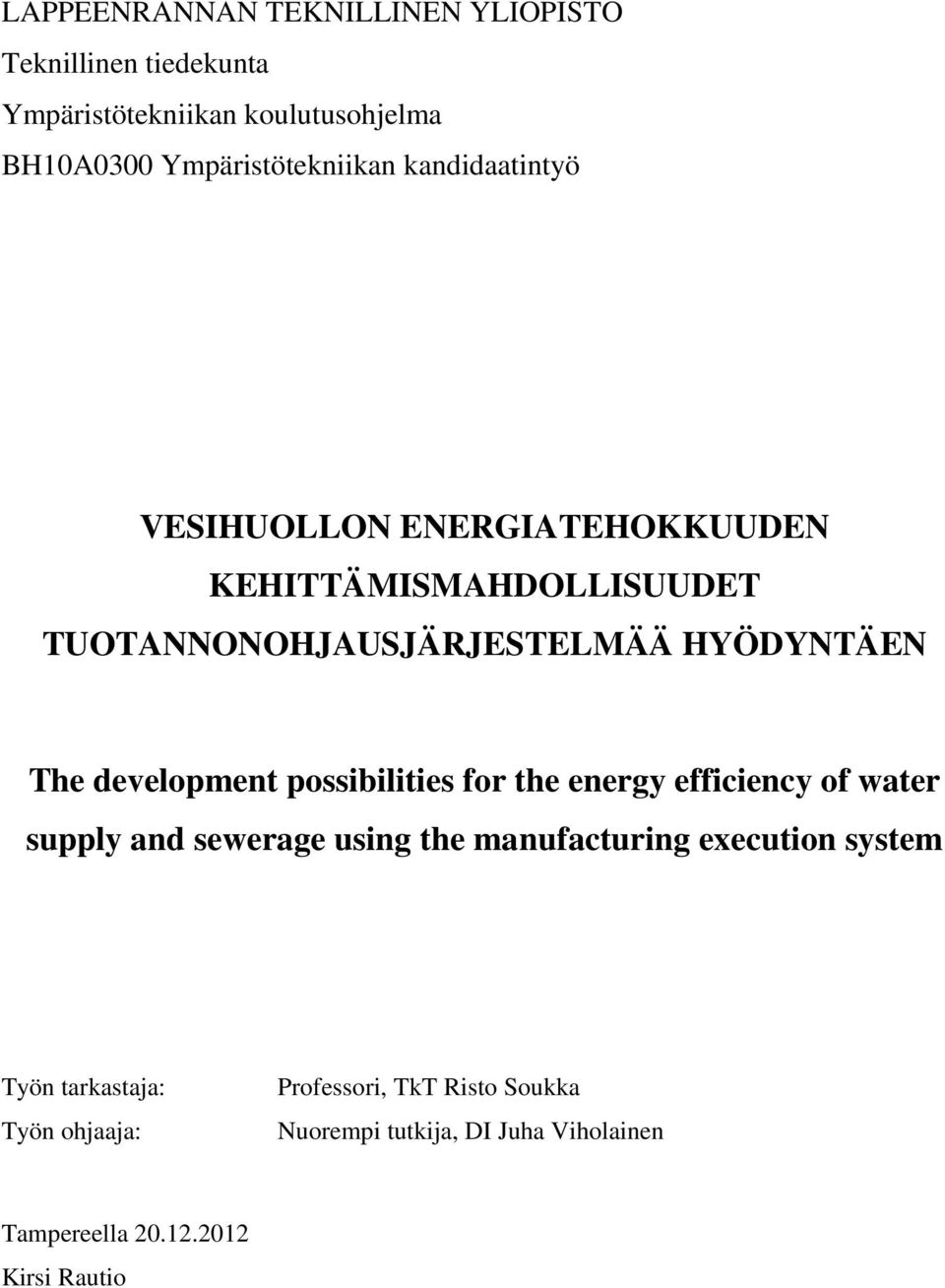 LAPPEENRANNAN TEKNILLINEN YLIOPISTO
Teknillinen tiedekunta
Ympäristötekniikan koulutusohjelma
BH10A0300 Ympäristötekniikan kandidaatintyö

VESIHUOLLON ENERGIATEHOKKUUDEN KEHITTÄMISMAHDOLLISUUDET TUOTANNONOHJAUSJÄRJESTELMÄÄ HYÖDYNTÄEN

The development possibilities for the energy efficiency of water supply and sewerage using the manufacturing execution system

Työn tarkastaja: Professori, TkT Risto Soukka
Työn ohjaaja: Nuorempi tutkija, DI Juha Viholainen

Tampereella 20.12.2012
Kirsi Rautio